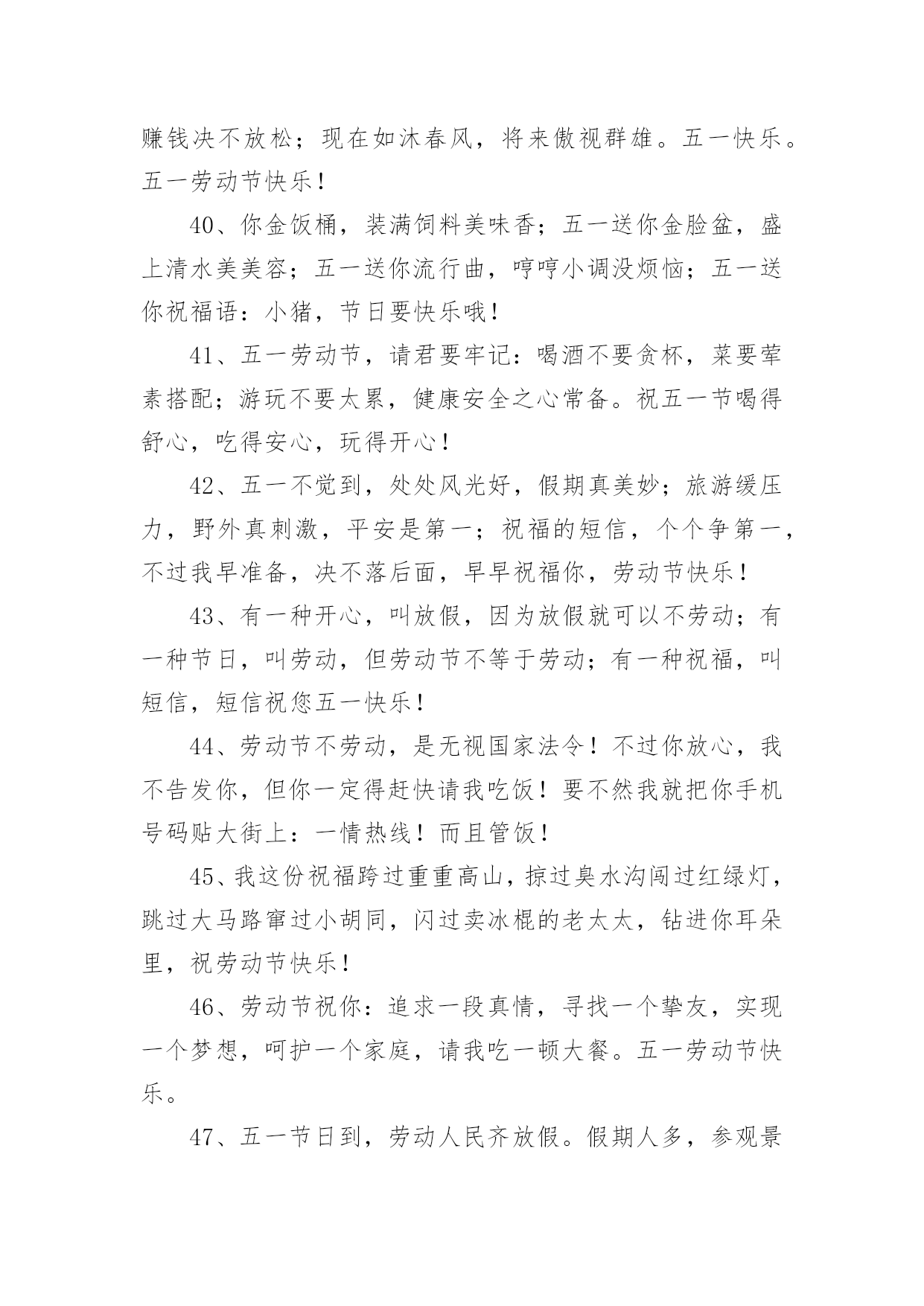 赚钱决不放松；现在如沐春风，将来傲视群雄。五一快乐。五一劳动节快乐！

40、你金饭桶，装满饲料美味香；五一送你金脸盆，盛上清水美美容；五一送你流行曲，哼哼小调没烦恼；五一送你祝福语：小猪，节日要快乐哦！

41、五一劳动节，请君要牢记：喝酒不要贪杯，菜要荤素搭配；游玩不要太累，健康安全之心常备。祝五一节喝得舒心，吃得安心，玩得开心！

42、五一不觉到，处处风光好，假期真美妙；旅游缓压力，野外真刺激，平安是第一；祝福的短信，个个争第一，不过我早准备，决不落后面，早早祝福你，劳动节快乐！

43、有一种开心，叫放假，因为放假就可以不劳动；有一种节日，叫劳动，但劳动节不等于劳动；有一种祝福，叫短信，短信祝您五一快乐！

44、劳动节不劳动，是无视国家法令！不过你放心，我不告发你，但你一定得赶快请我吃饭！要不然我就把你手机号码贴大街上：一情热线！而且管饭！

45、我这份祝福跨过重重高山，掠过臭水沟闯过红绿灯，跳过大马路窜过小胡同，闪过卖冰棍的老太太，钻进你耳朵里，祝劳动节快乐！

46、劳动节祝你：追求一段真情，寻找一个挚友，实现一个梦想，呵护一个家庭，请我吃一顿大餐。五一劳动节快乐。

47、五一节日到，劳动人民齐放假。假期人多，参观景